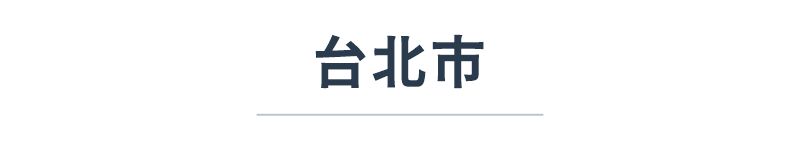 台北市